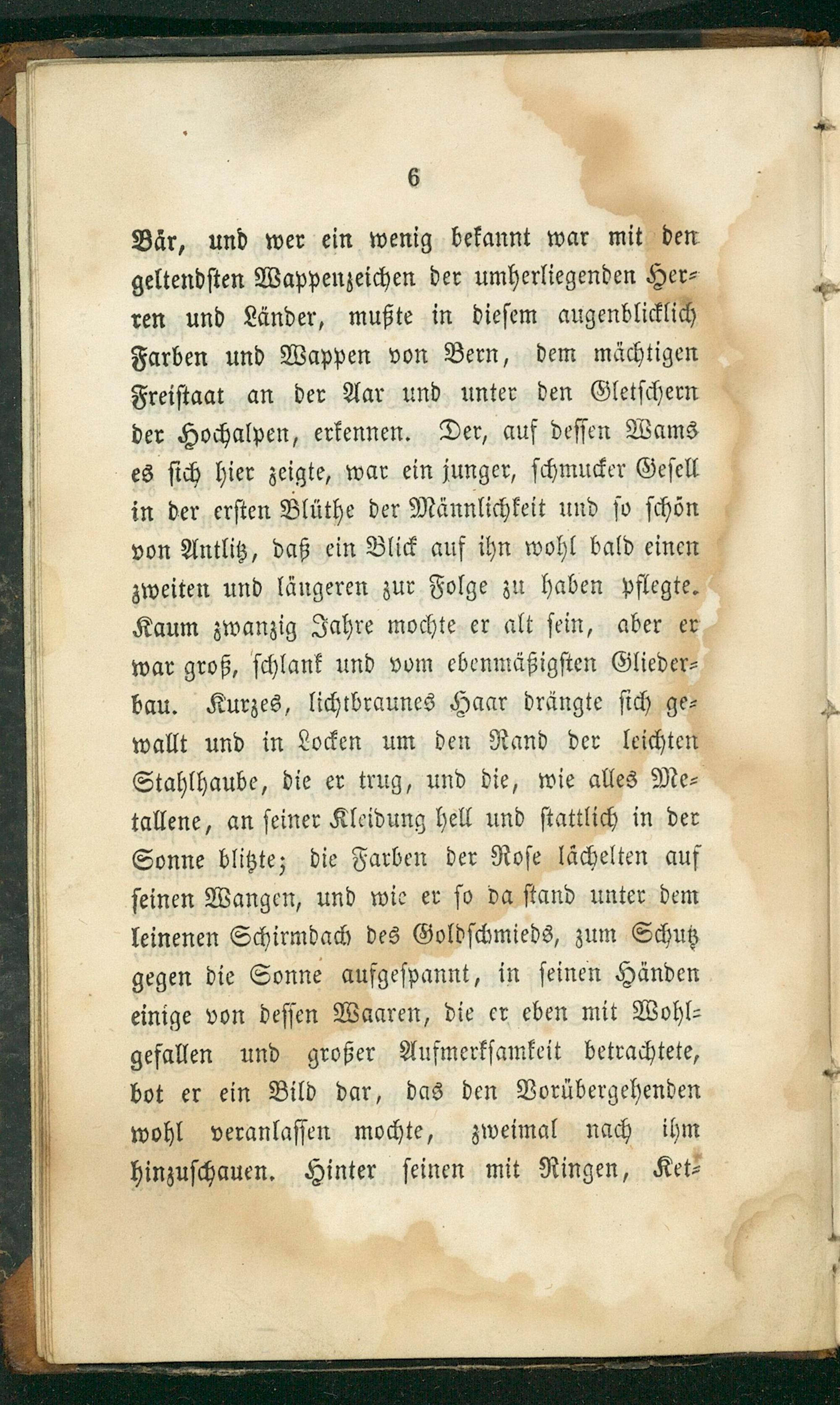 6

Bär, und wer ein wenig bekannt war mit den geltendsten Wappenzeichen der umherliegenden Herren und Länder, mußte in diesem augenblicklich Farben und Wappen von Bern, dem mächtigen Freistaat an der Aar und unter den Gletschern der Hochalpen, erkennen. Der, auf dessen Wams es sich hier zeigte, war ein junger, schmucker Gesell in der ersten Blüthe der Männlichkeit und so schön von Antlitz, daß ein Blick auf ihn wohl bald einen zweiten und längeren zur Folge zu haben pflegte. Kaum zwanzig Jahre mochte er alt sein, aber er war groß, schlank und vom ebenmäßigsten Gliederbau. Kurzes, lichtbraunes Haar drängte sich gewallt und in Locken um den Rand der leichten Stahlhaube, die er trug, und die, wie alles Metallene, an seiner Kleidung hell und stattlich in der Sonne blitzte; die Farben der Rose lächelten auf seinen Wangen, und wie er so da stand unter dem leinenen Schirmdach des Goldschmieds, zum Schutz gegen die Sonne aufgespannt, in seinen Händen einige von dessen Waaren, die er eben mit Wohlgefallen und großer Aufmerksamkeit betrachtete, bot er ein Bild dar, das den Vorübergehenden wohl veranlassen mochte, zweimal nach ihm hinzuschauen. Hinter seinen mit Ringen, Ket-